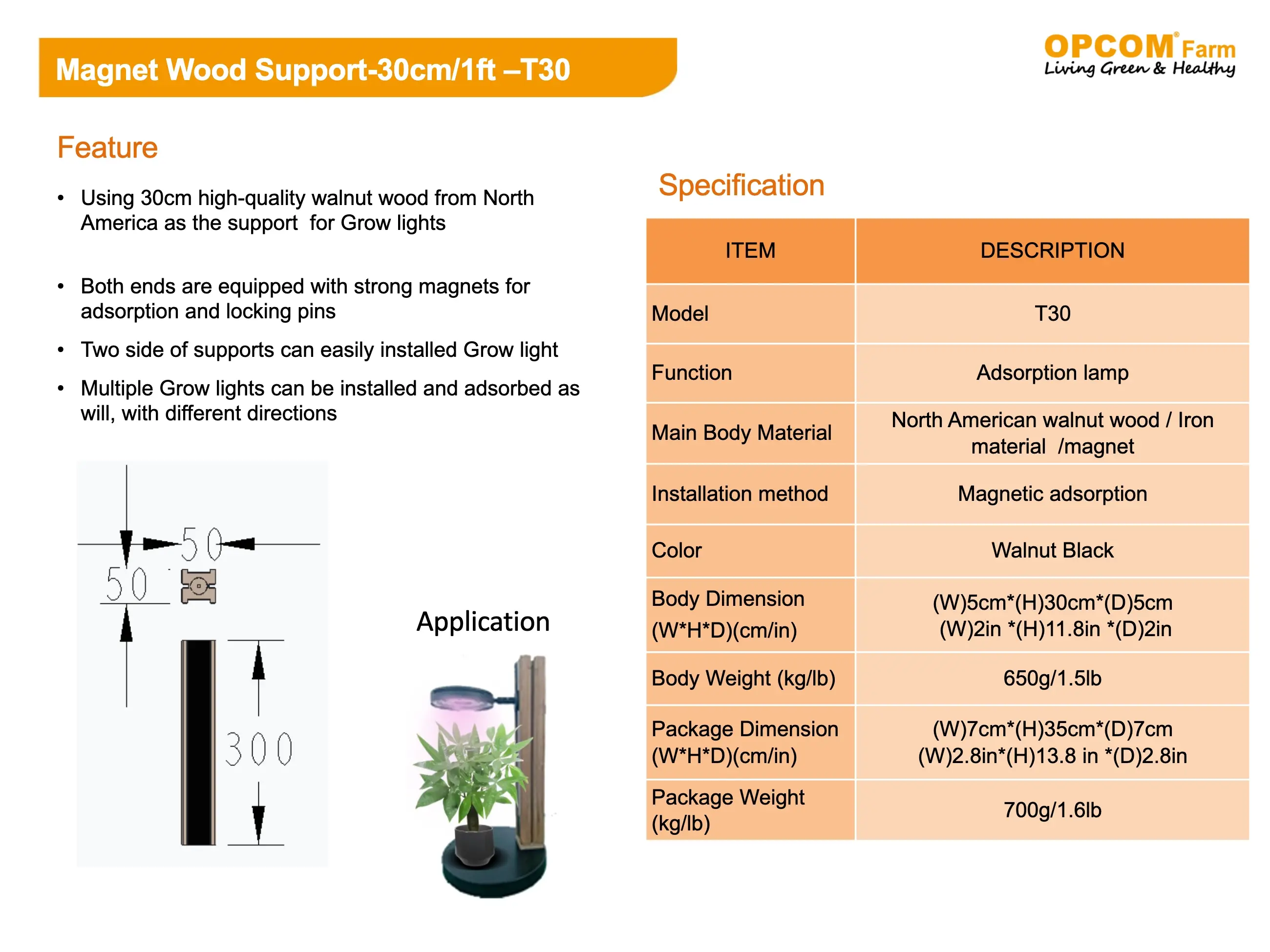 Magnet Wood Support-30cm/1ft –T30

OPCOM® Farm
Living Green & Healthy

Feature

• Using 30cm high-quality walnut wood from North America as the support for Grow lights

• Both ends are equipped with strong magnets for adsorption and locking pins

• Two side of supports can easily installed Grow light

• Multiple Grow lights can be installed and adsorbed as will, with different directions

50
50
300

Application

Specification

| ITEM | DESCRIPTION |
|---|---|
| Model | T30 |
| Function | Adsorption lamp |
| Main Body Material | North American walnut wood / Iron material /magnet |
| Installation method | Magnetic adsorption |
| Color | Walnut Black |
| Body Dimension (W*H*D)(cm/in) | (W)5cm*(H)30cm*(D)5cm (W)2in *(H)11.8in *(D)2in |
| Body Weight (kg/lb) | 650g/1.5lb |
| Package Dimension (W*H*D)(cm/in) | (W)7cm*(H)35cm*(D)7cm (W)2.8in*(H)13.8 in *(D)2.8in |
| Package Weight (kg/lb) | 700g/1.6lb |